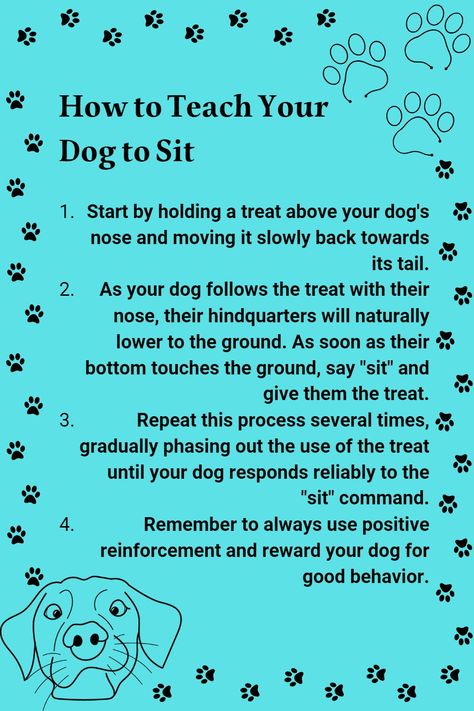 How to Teach Your Dog to Sit

1. Start by holding a treat above your dog's nose and moving it slowly back towards its tail.
2. As your dog follows the treat with their nose, their hindquarters will naturally lower to the ground. As soon as their bottom touches the ground, say "sit" and give them the treat.
3. Repeat this process several times, gradually phasing out the use of the treat until your dog responds reliably to the "sit" command.
4. Remember to always use positive reinforcement and reward your dog for good behavior.